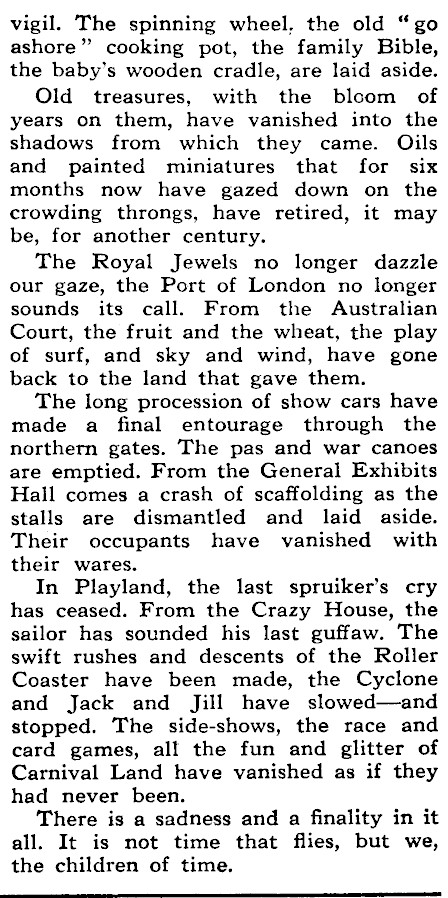 vigil. The spinning wheel, the old "go ashore" cooking pot, the family Bible, the baby's wooden cradle, are laid aside.

Old treasures, with the bloom of years on them, have vanished into the shadows from which they came. Oils and painted miniatures that for six months now have gazed down on the crowding throngs, have retired, it may be, for another century.

The Royal Jewels no longer dazzle our gaze, the Port of London no longer sounds its call. From the Australian Court, the fruit and the wheat, the play of surf, and sky and wind, have gone back to the land that gave them.

The long procession of show cars have made a final entourage through the northern gates. The pas and war canoes are emptied. From the General Exhibits Hall comes a crash of scaffolding as the stalls are dismantled and laid aside. Their occupants have vanished with their wares.

In Playland, the last spruiker's cry has ceased. From the Crazy House, the sailor has sounded his last guffaw. The swift rushes and descents of the Roller Coaster have been made, the Cyclone and Jack and Jill have slowed—and stopped. The side-shows, the race and card games, all the fun and glitter of Carnival Land have vanished as if they had never been.

There is a sadness and a finality in it all. It is not time that flies, but we, the children of time.